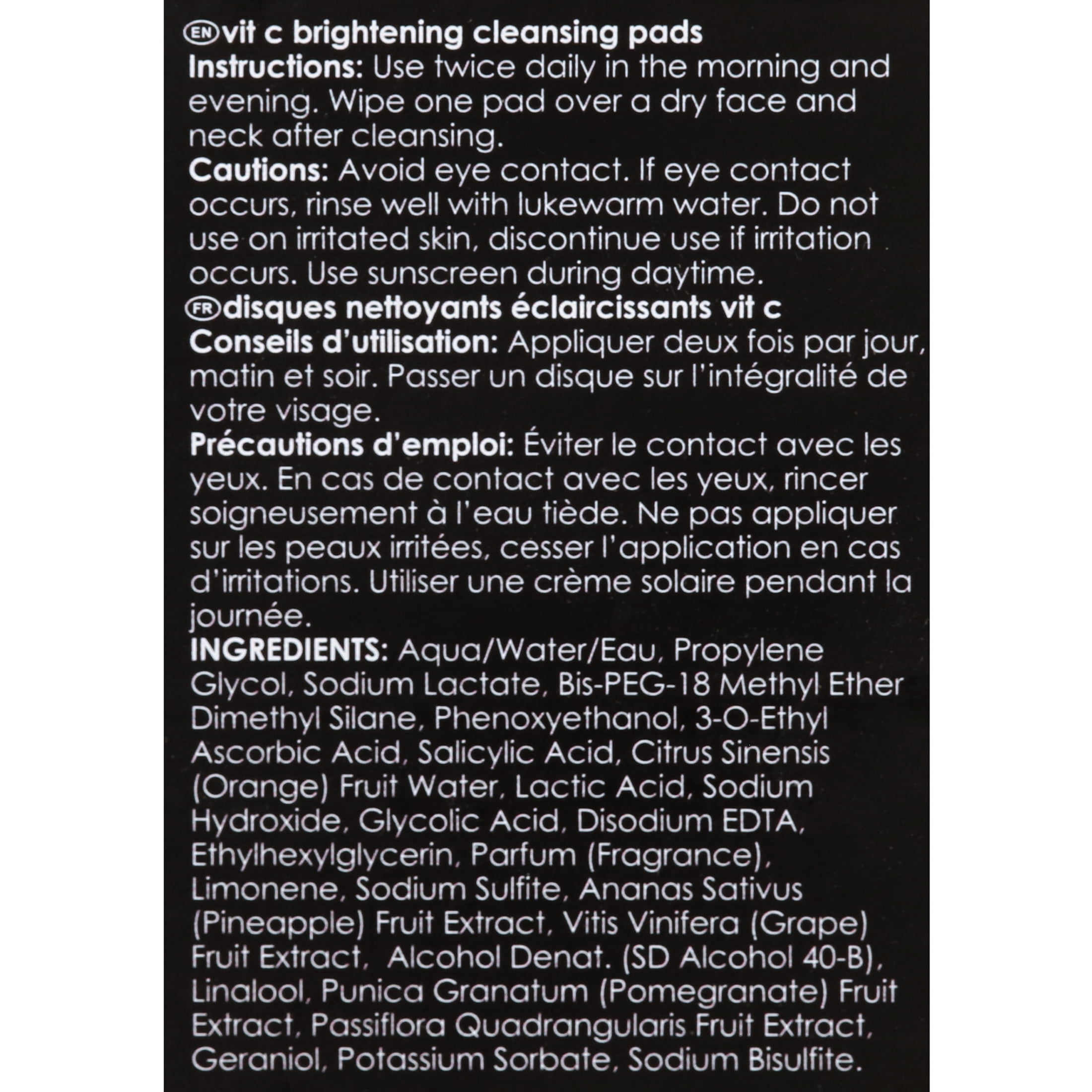 EN vit c brightening cleansing pads
Instructions: Use twice daily in the morning and evening. Wipe one pad over a dry face and neck after cleansing.
Cautions: Avoid eye contact. If eye contact occurs, rinse well with lukewarm water. Do not use on irritated skin, discontinue use if irritation occurs. Use sunscreen during daytime.
FR disques nettoyants éclaircissants vit c
Conseils d'utilisation: Appliquer deux fois par jour, matin et soir. Passer un disque sur l'intégralité de votre visage.
Précautions d'emploi: Éviter le contact avec les yeux. En cas de contact avec les yeux, rincer soigneusement à l'eau tiède. Ne pas appliquer sur les peaux irritées, cesser l'application en cas d'irritations. Utiliser une crème solaire pendant la journée.
INGREDIENTS: Aqua/Water/Eau, Propylene Glycol, Sodium Lactate, Bis-PEG-18 Methyl Ether Dimethyl Silane, Phenoxyethanol, 3-O-Ethyl Ascorbic Acid, Salicylic Acid, Citrus Sinensis (Orange) Fruit Water, Lactic Acid, Sodium Hydroxide, Glycolic Acid, Disodium EDTA, Ethylhexylglycerin, Parfum (Fragrance), Limonene, Sodium Sulfite, Ananas Sativus (Pineapple) Fruit Extract, Vitis Vinifera (Grape) Fruit Extract, Alcohol Denat. (SD Alcohol 40-B), Linalool, Punica Granatum (Pomegranate) Fruit Extract, Passiflora Quadrangularis Fruit Extract, Geraniol, Potassium Sorbate, Sodium Bisulfite.